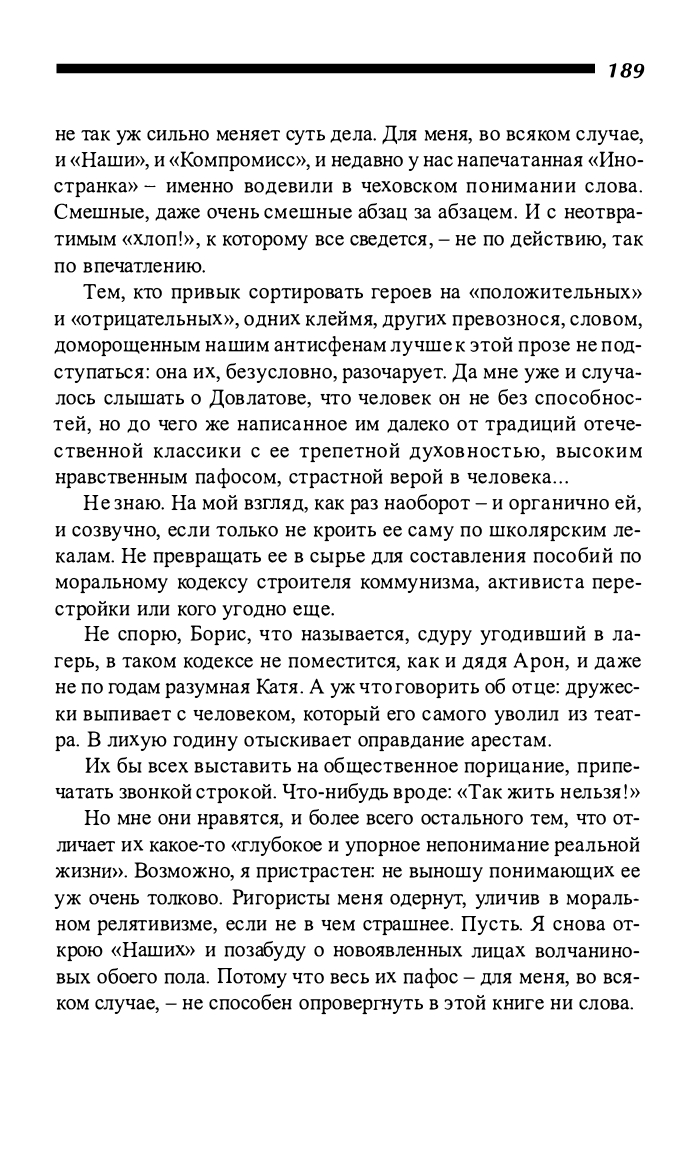 189

не так уж сильно меняет суть дела. Для меня, во всяком случае, и «Наши», и «Компромисс», и недавно у нас напечатанная «Иностранка» – именно водевили в чеховском понимании слова. Смешные, даже очень смешные абзац за абзацем. И с неотвратимым «хлоп!», к которому все сведется, – не по действию, так по впечатлению.

Тем, кто привык сортировать героев на «положительных» и «отрицательных», одних клеймя, других превознося, словом, доморощенным нашим антисфенам лучше к этой прозе не подступаться: она их, безусловно, разочарует. Да мне уже и случалось слышать о Довлатове, что человек он не без способностей, но до чего же написанное им далеко от традиций отечественной классики с ее трепетной духовностью, высоким нравственным пафосом, страстной верой в человека...

Не знаю. На мой взгляд, как раз наоборот – и органично ей, и созвучно, если только не кроить ее саму по школярским лекалам. Не превращать ее в сырье для составления пособий по моральному кодексу строителя коммунизма, активиста перестройки или кого угодно еще.

Не спорю, Борис, что называется, сдуру угодивший в лагерь, в таком кодексе не поместится, как и дядя Арон, и даже не по годам разумная Катя. А уж что говорить об отце: дружески выпивает с человеком, который его самого уволил из театра. В лихую годину отыскивает оправдание арестам.

Их бы всех выставить на общественное порицание, припечатать звонкой строкой. Что-нибудь вроде: «Так жить нельзя!»

Но мне они нравятся, и более всего остального тем, что отличает их какое-то «глубокое и упорное непонимание реальной жизни». Возможно, я пристрастен: не выношу понимающих ее уж очень толково. Ригористы меня одернут, уличив в моральном релятивизме, если не в чем страшнее. Пусть. Я снова открою «Наших» и позабуду о новоявленных лицах волчаниновых обоего пола. Потому что весь их пафос – для меня, во всяком случае, – не способен опровергнуть в этой книге ни слова.